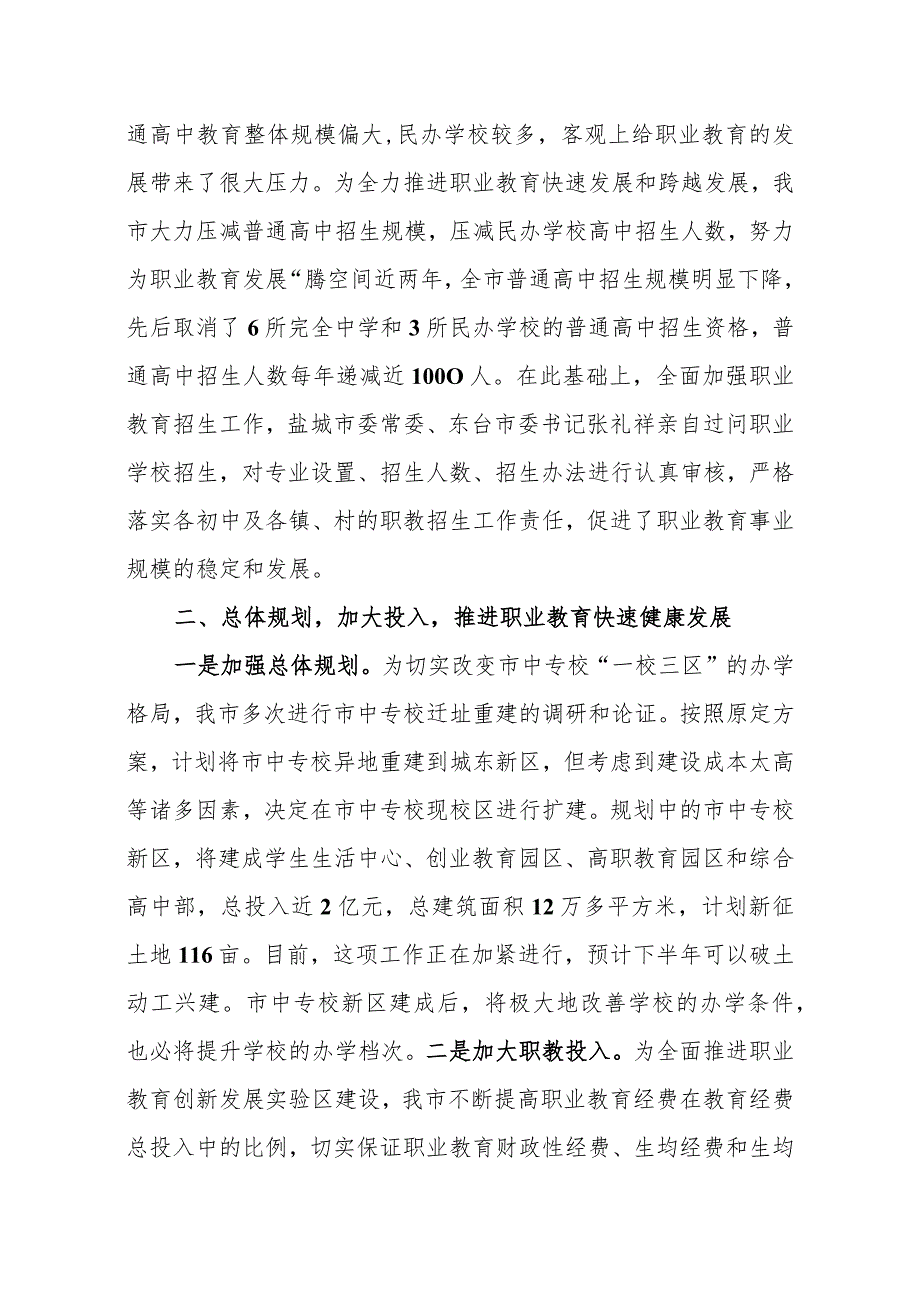 通高中教育整体规模偏大，民办学校较多，客观上给职业教育的发展带来了很大压力。为全力推进职业教育快速发展和跨越发展，我市大力压减普通高中招生规模，压减民办学校高中招生人数，努力为职业教育发展“腾空间近两年，全市普通高中招生规模明显下降，先后取消了6所完全中学和3所民办学校的普通高中招生资格，普通高中招生人数每年递减近100O人。在此基础上，全面加强职业教育招生工作，盐城市委常委、东台市委书记张礼祥亲自过问职业学校招生，对专业设置、招生人数、招生办法进行认真审核，严格落实各初中及各镇、村的职教招生工作责任，促进了职业教育事业规模的稳定和发展。

二、总体规划，加大投入，推进职业教育快速健康发展

一是加强总体规划。为切实改变市中专校“一校三区”的办学格局，我市多次进行市中专校迁址重建的调研和论证。按照原定方案，计划将市中专校异地重建到城东新区，但考虑到建设成本太高等诸多因素，决定在市中专校现校区进行扩建。规划中的市中专校新区，将建成学生生活中心、创业教育园区、高职教育园区和综合高中部，总投入近2亿元，总建筑面积12万多平方米，计划新征土地116亩。目前，这项工作正在加紧进行，预计下半年可以破土动工兴建。市中专校新区建成后，将极大地改善学校的办学条件，也必将提升学校的办学档次。二是加大职教投入。为全面推进职业教育创新发展实验区建设，我市不断提高职业教育经费在教育经费总投入中的比例，切实保证职业教育财政性经费、生均经费和生均